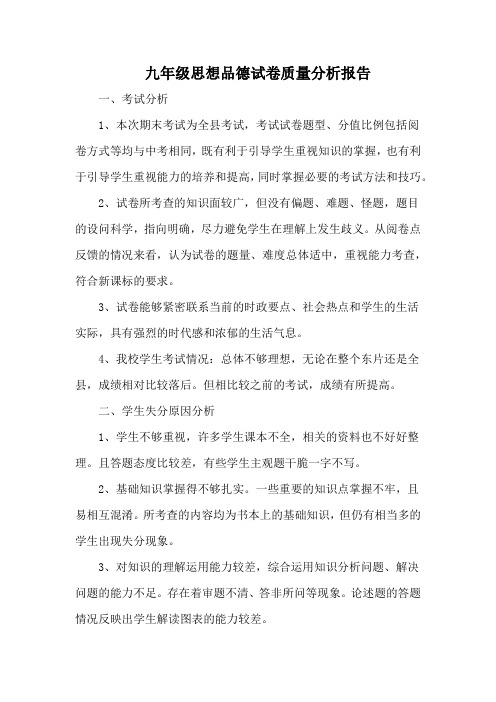 九年级思想品德试卷质量分析报告

一、考试分析

1、本次期末考试为全县考试，考试试卷题型、分值比例包括阅卷方式等均与中考相同，既有利于引导学生重视知识的掌握，也有利于引导学生重视能力的培养和提高，同时掌握必要的考试方法和技巧。

2、试卷所考查的知识面较广，但没有偏题、难题、怪题，题目的设问科学，指向明确，尽力避免学生在理解上发生歧义。从阅卷点反馈的情况来看，认为试卷的题量、难度总体适中，重视能力考查，符合新课标的要求。

3、试卷能够紧密联系当前的时政要点、社会热点和学生的生活实际，具有强烈的时代感和浓郁的生活气息。

4、我校学生考试情况：总体不够理想，无论在整个东片还是全县，成绩相对比较落后。但相比较之前的考试，成绩有所提高。

二、学生失分原因分析

1、学生不够重视，许多学生课本不全，相关的资料也不好好整理。且答题态度比较差，有些学生主观题干脆一字不写。

2、基础知识掌握得不够扎实。一些重要的知识点掌握不牢，且易相互混淆。所考查的内容均为书本上的基础知识，但仍有相当多的学生出现失分现象。

3、对知识的理解运用能力较差，综合运用知识分析问题、解决问题的能力不足。存在着审题不清、答非所问等现象。论述题的答题情况反映出学生解读图表的能力较差。